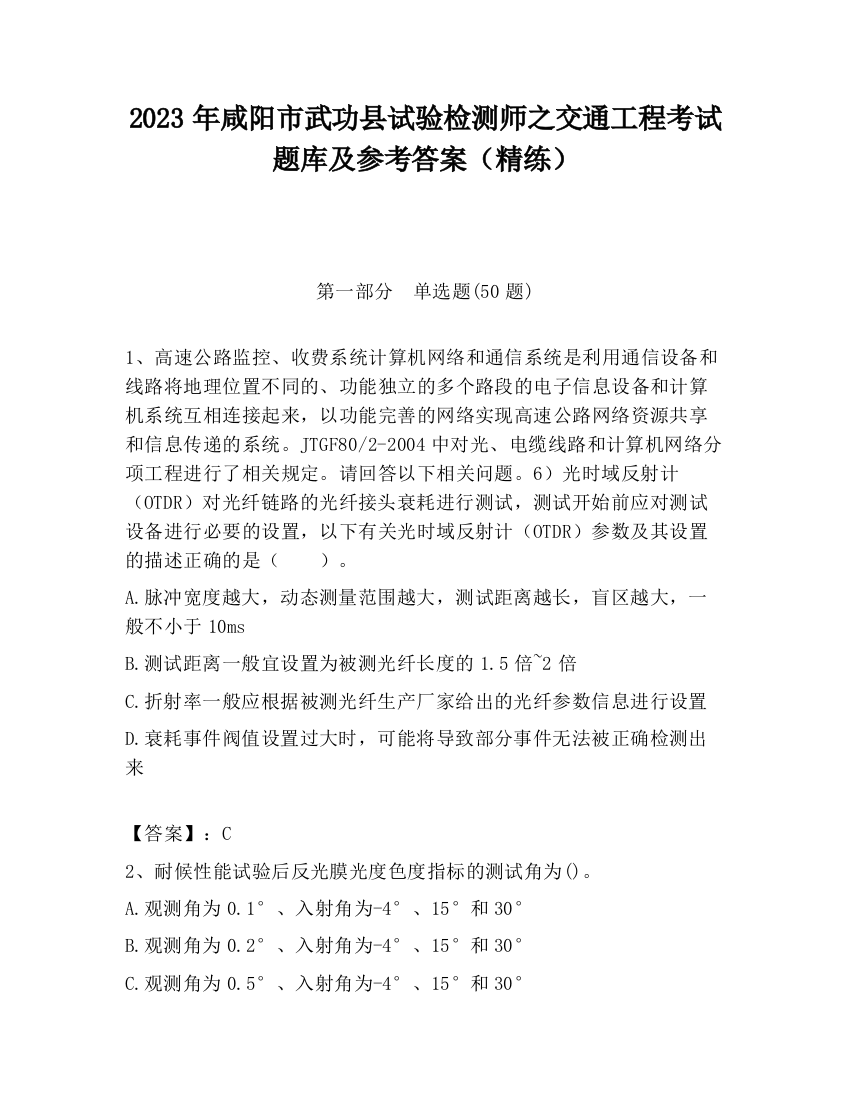 2023 年咸阳市武功县试验检测师之交通工程考试题库及参考答案（精练）

第一部分　单选题(50 题)

1、高速公路监控、收费系统计算机网络和通信系统是利用通信设备和线路将地理位置不同的、功能独立的多个路段的电子信息设备和计算机系统互相连接起来，以功能完善的网络实现高速公路网络资源共享和信息传递的系统。JTGF80/2-2004 中对光、电缆线路和计算机网络分项工程进行了相关规定。请回答以下相关问题。6）光时域反射计（OTDR）对光纤链路的光纤接头衰耗进行测试，测试开始前应对测试设备进行必要的设置，以下有关光时域反射计（OTDR）参数及其设置的描述正确的是（　　）。

A.脉冲宽度越大，动态测量范围越大，测试距离越长，盲区越大，一般不小于 10ms

B.测试距离一般宜设置为被测光纤长度的 1.5 倍~2 倍

C.折射率一般应根据被测光纤生产厂家给出的光纤参数信息进行设置

D.衰耗事件阀值设置过大时，可能将导致部分事件无法被正确检测出来

【答案】：C

2、耐候性能试验后反光膜光度色度指标的测试角为()。

A.观测角为 0.1°、入射角为-4°、15°和 30°

B.观测角为 0.2°、入射角为-4°、15°和 30°

C.观测角为 0.5°、入射角为-4°、15°和 30°